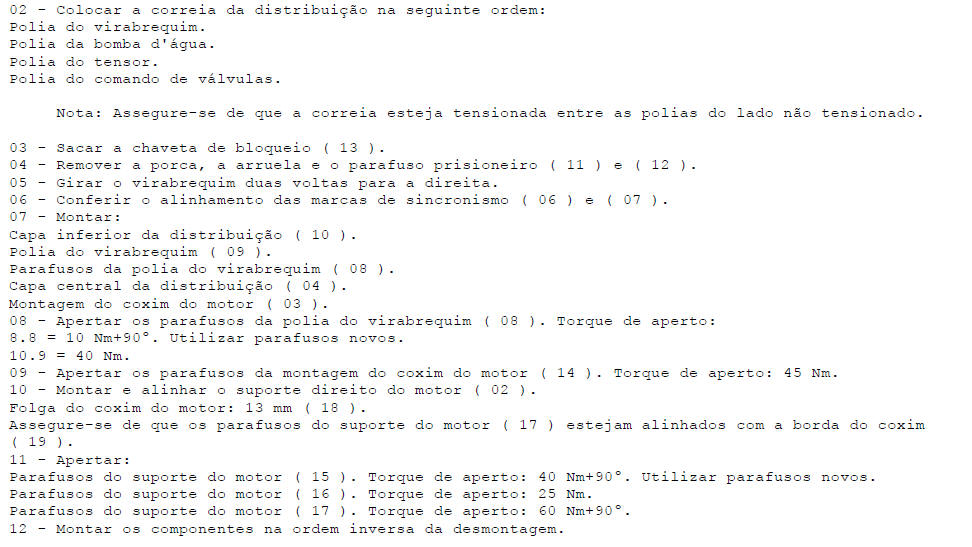 02 - Colocar a correia da distribuição na seguinte ordem:
Polia do virabrequim.
Polia da bomba d'água.
Polia do tensor.
Polia do comando de válvulas.

Nota: Assegure-se de que a correia esteja tensionada entre as polias do lado não tensionado.

03 - Sacar a chaveta de bloqueio ( 13 ).
04 - Remover a porca, a arruela e o parafuso prisioneiro ( 11 ) e ( 12 ).
05 - Girar o virabrequim duas voltas para a direita.
06 - Conferir o alinhamento das marcas de sincronismo ( 06 ) e ( 07 ).
07 - Montar:
Capa inferior da distribuição ( 10 ).
Polia do virabrequim ( 09 ).
Parafusos da polia do virabrequim ( 08 ).
Capa central da distribuição ( 04 ).
Montagem do coxim do motor ( 03 ).
08 - Apertar os parafusos da polia do virabrequim ( 08 ). Torque de aperto:
8.8 = 10 Nm+90°. Utilizar parafusos novos.
10.9 = 40 Nm.
09 - Apertar os parafusos da montagem do coxim do motor ( 14 ). Torque de aperto: 45 Nm.
10 - Montar e alinhar o suporte direito do motor ( 02 ).
Folga do coxim do motor: 13 mm ( 18 ).
Assegure-se de que os parafusos do suporte do motor ( 17 ) estejam alinhados com a borda do coxim ( 19 ).
11 - Apertar:
Parafusos do suporte do motor ( 15 ). Torque de aperto: 40 Nm+90°. Utilizar parafusos novos.
Parafusos do suporte do motor ( 16 ). Torque de aperto: 25 Nm.
Parafusos do suporte do motor ( 17 ). Torque de aperto: 60 Nm+90°.
12 - Montar os componentes na ordem inversa da desmontagem.